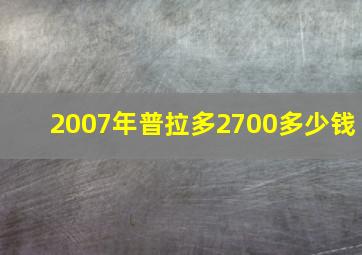 2007年普拉多2700多少钱